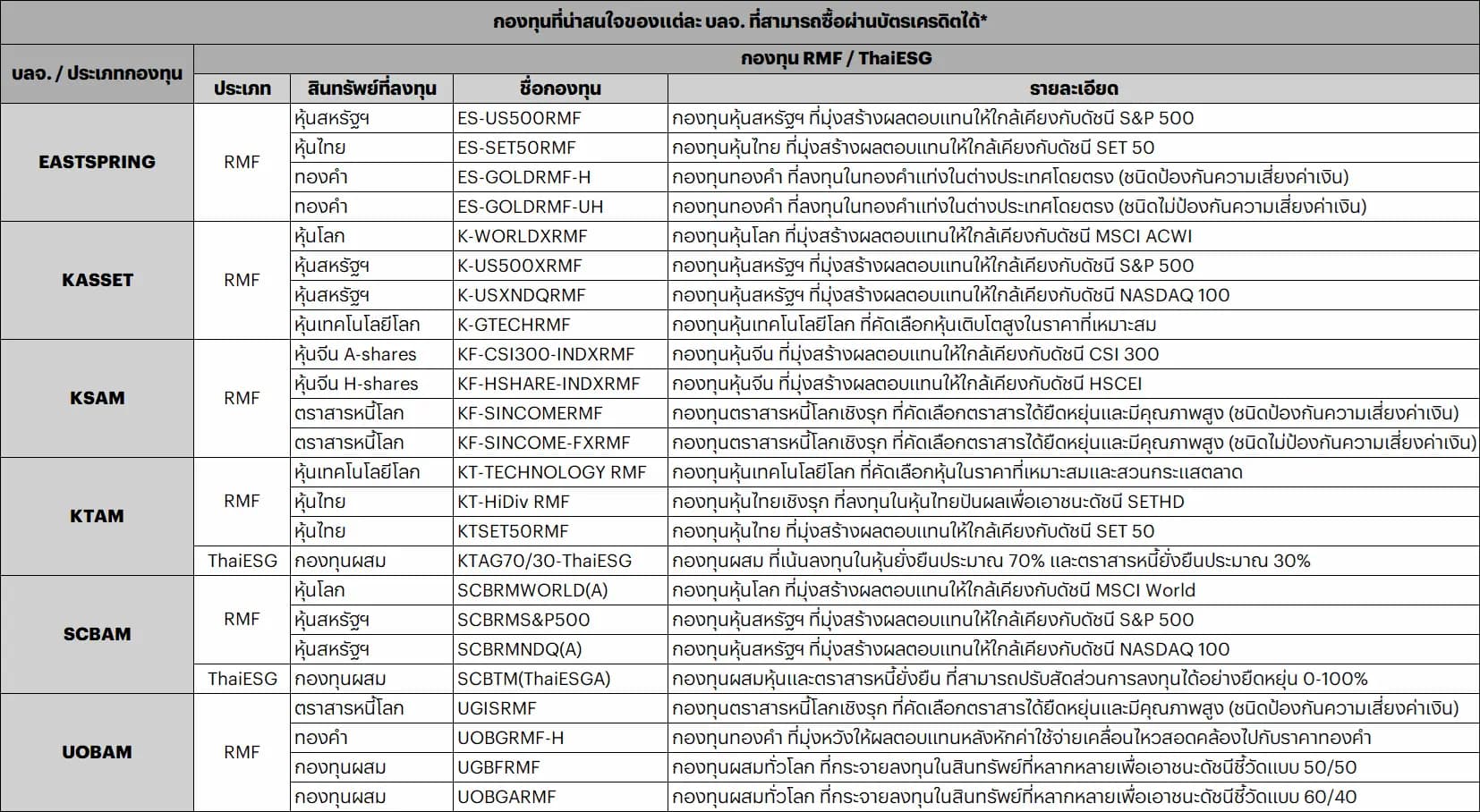 กองทุนที่น่าสนใจของแต่ละ บลจ. ที่สามารถซื้อผ่านบัตรเครดิตได้*

| บลจ. / ประเภทกองทุน | กองทุน RMF / ThaiESG | | | |
|---|---|---|---|---|
| | ประเภท | สินทรัพย์ที่ลงทุน | ชื่อกองทุน | รายละเอียด |
| EASTSPRING | RMF | หุ้นสหรัฐฯ | ES-US500RMF | กองทุนหุ้นสหรัฐฯ ที่มุ่งสร้างผลตอบแทนให้ใกล้เคียงกับดัชนี S&P 500 |
| | | หุ้นไทย | ES-SET50RMF | กองทุนหุ้นไทย ที่มุ่งสร้างผลตอบแทนให้ใกล้เคียงกับดัชนี SET 50 |
| | | ทองคำ | ES-GOLDRMF-H | กองทุนทองคำ ที่ลงทุนในทองคำแท่งในต่างประเทศโดยตรง (ชนิดป้องกันความเสี่ยงค่าเงิน) |
| | | ทองคำ | ES-GOLDRMF-UH | กองทุนทองคำ ที่ลงทุนในทองคำแท่งในต่างประเทศโดยตรง (ชนิดไม่ป้องกันความเสี่ยงค่าเงิน) |
| KASSET | RMF | หุ้นโลก | K-WORLDXRMF | กองทุนหุ้นโลก ที่มุ่งสร้างผลตอบแทนให้ใกล้เคียงกับดัชนี MSCI ACWI |
| | | หุ้นสหรัฐฯ | K-US500XRMF | กองทุนหุ้นสหรัฐฯ ที่มุ่งสร้างผลตอบแทนให้ใกล้เคียงกับดัชนี S&P 500 |
| | | หุ้นสหรัฐฯ | K-USXNDQRMF | กองทุนหุ้นสหรัฐฯ ที่มุ่งสร้างผลตอบแทนให้ใกล้เคียงกับดัชนี NASDAQ 100 |
| | | หุ้นเทคโนโลยีโลก | K-GTECHRMF | กองทุนหุ้นเทคโนโลยีโลก ที่คัดเลือกหุ้นเติบโตสูงในราคาที่เหมาะสม |
| KSAM | RMF | หุ้นจีน A-shares | KF-CSI300-INDXRMF | กองทุนหุ้นจีน ที่มุ่งสร้างผลตอบแทนให้ใกล้เคียงกับดัชนี CSI 300 |
| | | หุ้นจีน H-shares | KF-HSHARE-INDXRMF | กองทุนหุ้นจีน ที่มุ่งสร้างผลตอบแทนให้ใกล้เคียงกับดัชนี HSCEI |
| | | ตราสารหนี้โลก | KF-SINCOMERMF | กองทุนตราสารหนี้โลกเชิงรุก ที่คัดเลือกตราสารได้ยืดหยุ่นและมีคุณภาพสูง (ชนิดป้องกันความเสี่ยงค่าเงิน) |
| | | ตราสารหนี้โลก | KF-SINCOME-FXRMF | กองทุนตราสารหนี้โลกเชิงรุก ที่คัดเลือกตราสารได้ยืดหยุ่นและมีคุณภาพสูง (ชนิดไม่ป้องกันความเสี่ยงค่าเงิน) |
| KTAM | RMF | หุ้นเทคโนโลยีโลก | KT-TECHNOLOGY RMF | กองทุนหุ้นเทคโนโลยีโลก ที่คัดเลือกหุ้นในราคาที่เหมาะสมและสวนกระแสตลาด |
| | | หุ้นไทย | KT-HiDiv RMF | กองทุนหุ้นไทยเชิงรุก ที่ลงทุนในหุ้นไทยปันผลเพื่อเอาชนะดัชนี SETHD |
| | | หุ้นไทย | KTSET50RMF | กองทุนหุ้นไทย ที่มุ่งสร้างผลตอบแทนให้ใกล้เคียงกับดัชนี SET 50 |
| | ThaiESG | กองทุนผสม | KTAG70/30-ThaiESG | กองทุนผสม ที่เน้นลงทุนในหุ้นยั่งยืนประมาณ 70% และตราสารหนี้ยั่งยืนประมาณ 30% |
| SCBAM | RMF | หุ้นโลก | SCBRMWORLD(A) | กองทุนหุ้นโลก ที่มุ่งสร้างผลตอบแทนให้ใกล้เคียงกับดัชนี MSCI World |
| | | หุ้นสหรัฐฯ | SCBRMS&P500 | กองทุนหุ้นสหรัฐฯ ที่มุ่งสร้างผลตอบแทนให้ใกล้เคียงกับดัชนี S&P 500 |
| | | หุ้นสหรัฐฯ | SCBRMNDQ(A) | กองทุนหุ้นสหรัฐฯ ที่มุ่งสร้างผลตอบแทนให้ใกล้เคียงกับดัชนี NASDAQ 100 |
| | ThaiESG | กองทุนผสม | SCBTM(ThaiESGA) | กองทุนผสมหุ้นและตราสารหนี้ยั่งยืน ที่สามารถปรับสัดส่วนการลงทุนได้อย่างยืดหยุ่น 0-100% |
| UOBAM | RMF | ตราสารหนี้โลก | UGISRMF | กองทุนตราสารหนี้โลกเชิงรุก ที่คัดเลือกตราสารได้ยืดหยุ่นและมีคุณภาพสูง (ชนิดป้องกันความเสี่ยงค่าเงิน) |
| | | ทองคำ | UOBGRMF-H | กองทุนทองคำ ที่มุ่งหวังให้ผลตอบแทนหลังหักค่าใช้จ่ายเคลื่อนไหวสอดคล้องไปกับราคาทองคำ |
| | | กองทุนผสม | UGBFRMF | กองทุนผสมทั่วโลก ที่กระจายลงทุนในสินทรัพย์ที่หลากหลายเพื่อเอาชนะดัชนีชี้วัดแบบ 50/50 |
| | | กองทุนผสม | UOBGARMF | กองทุนผสมทั่วโลก ที่กระจายลงทุนในสินทรัพย์ที่หลากหลายเพื่อเอาชนะดัชนีชี้วัดแบบ 60/40 |